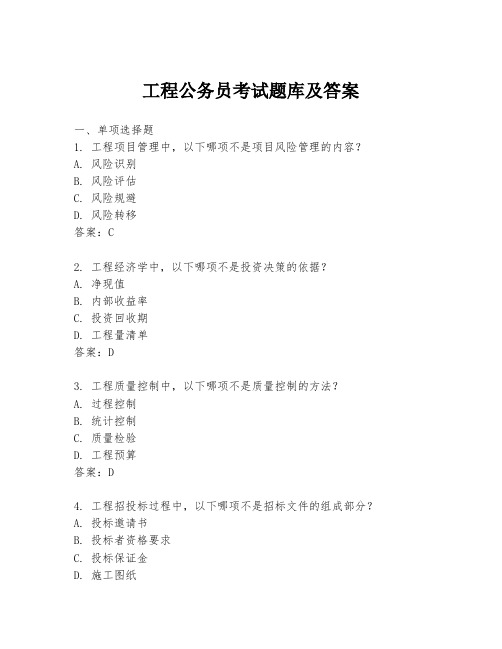 工程公务员考试题库及答案

一、单项选择题
1. 工程项目管理中，以下哪项不是项目风险管理的内容？
A. 风险识别
B. 风险评估
C. 风险规避
D. 风险转移
答案：C

2. 工程经济学中，以下哪项不是投资决策的依据？
A. 净现值
B. 内部收益率
C. 投资回收期
D. 工程量清单
答案：D

3. 工程质量控制中，以下哪项不是质量控制的方法？
A. 过程控制
B. 统计控制
C. 质量检验
D. 工程预算
答案：D

4. 工程招投标过程中，以下哪项不是招标文件的组成部分？
A. 投标邀请书
B. 投标者资格要求
C. 投标保证金
D. 施工图纸